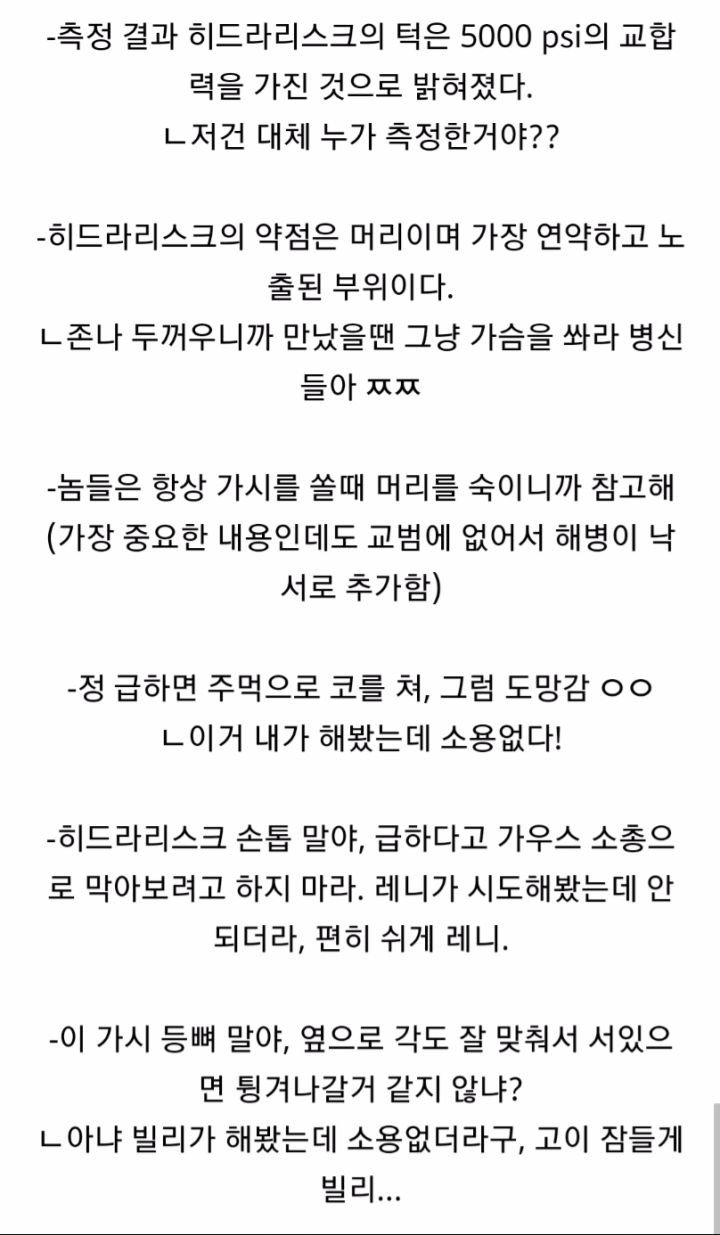 -측정 결과 히드라리스크의 턱은 5000 psi의 교합력을 가진 것으로 밝혀졌다.
ㄴ저건 대체 누가 측정한거야??

-히드라리스크의 약점은 머리이며 가장 연약하고 노출된 부위이다.
ㄴ존나 두꺼우니까 만났을땐 그냥 가슴을 쏴라 병신들아 ㅉㅉ

-놈들은 항상 가시를 쏠때 머리를 숙이니까 참고해 (가장 중요한 내용인데도 교범에 없어서 해병이 낙서로 추가함)

-정 급하면 주먹으로 코를 쳐, 그럼 도망감 ㅇㅇ
ㄴ이거 내가 해봤는데 소용없다!

-히드라리스크 손톱 말야, 급하다고 가우스 소총으로 막아보려고 하지 마라. 레니가 시도해봤는데 안되더라, 편히 쉬게 레니.

-이 가시 등뼈 말야, 옆으로 각도 잘 맞춰서 서있으면 튕겨나갈거 같지 않냐?
ㄴ아냐 빌리가 해봤는데 소용없더라구, 고이 잠들게 빌리...